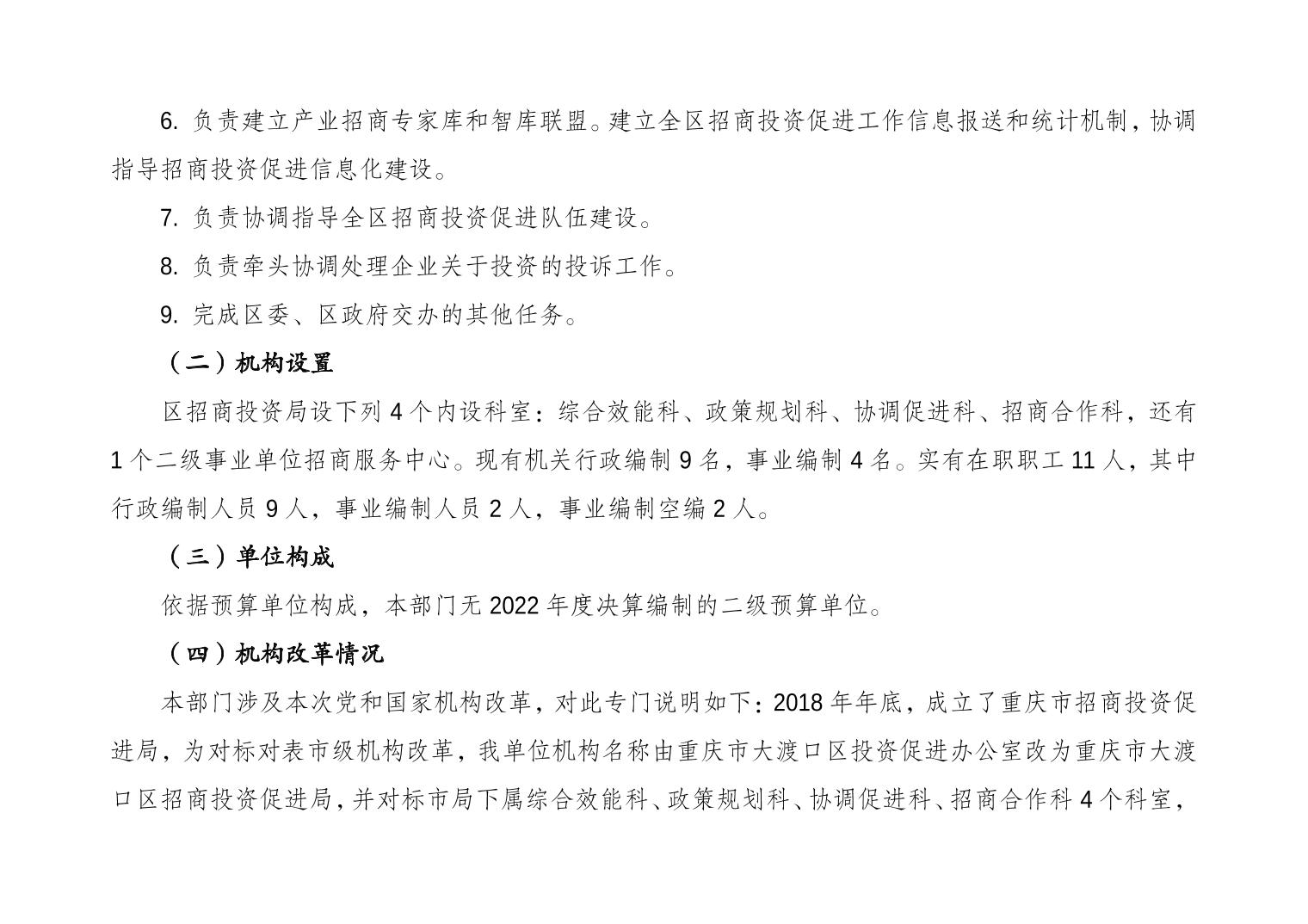 6. 负责建立产业招商专家库和智库联盟。建立全区招商投资促进工作信息报送和统计机制，协调指导招商投资促进信息化建设。

7. 负责协调指导全区招商投资促进队伍建设。

8. 负责牵头协调处理企业关于投资的投诉工作。

9. 完成区委、区政府交办的其他任务。

（二）机构设置

区招商投资局设下列 4 个内设科室：综合效能科、政策规划科、协调促进科、招商合作科，还有 1 个二级事业单位招商服务中心。现有机关行政编制 9 名，事业编制 4 名。实有在职职工 11 人，其中行政编制人员 9 人，事业编制人员 2 人，事业编制空编 2 人。

（三）单位构成

依据预算单位构成，本部门无 2022 年度决算编制的二级预算单位。

（四）机构改革情况

本部门涉及本次党和国家机构改革，对此专门说明如下：2018 年年底，成立了重庆市招商投资促进局，为对标对表市级机构改革，我单位机构名称由重庆市大渡口区投资促进办公室改为重庆市大渡口区招商投资促进局，并对标市局下属综合效能科、政策规划科、协调促进科、招商合作科 4 个科室，